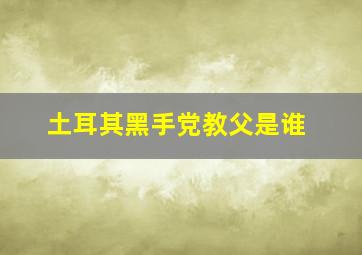 土耳其黑手党教父是谁